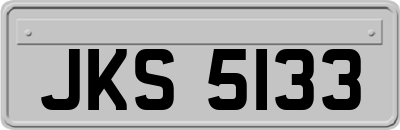 JKS 5133